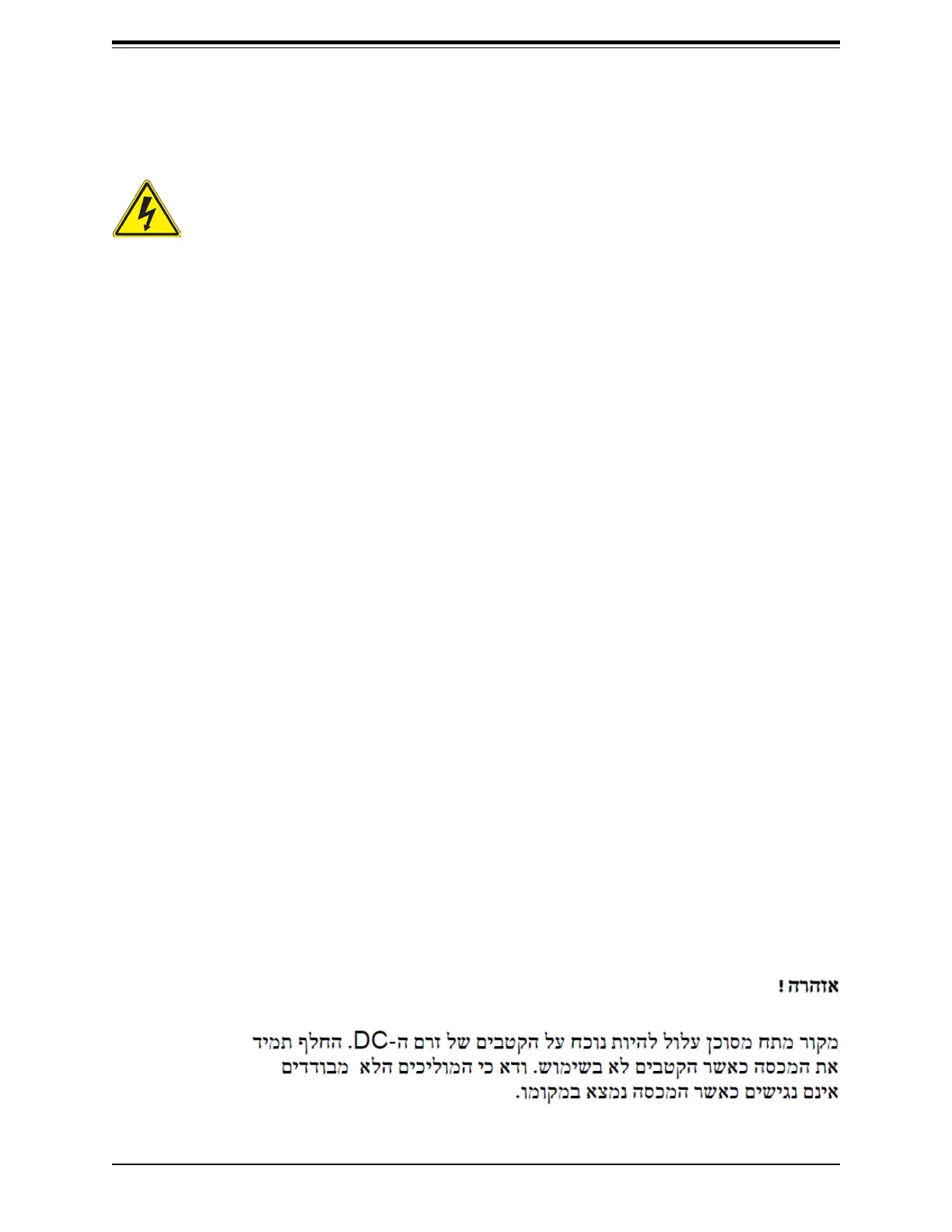 אזהרה !

מקור מתח מסוכן עלול להיות נוכח על הקטבים של זרם ה-DC. החלף תמיד את המכסה כאשר הקטבים לא בשימוש. ודא כי המוליכים הלא מבודדים אינם נגישים כאשר המכסה נמצא במקומו.